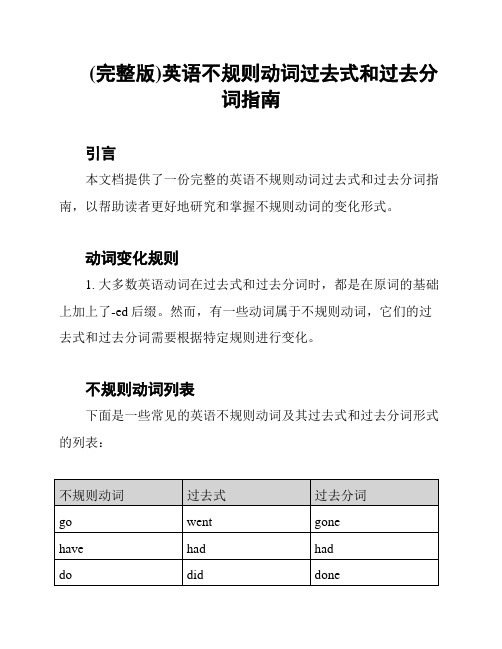 (完整版)英语不规则动词过去式和过去分词指南

引言

本文档提供了一份完整的英语不规则动词过去式和过去分词指南，以帮助读者更好地研究和掌握不规则动词的变化形式。

动词变化规则

1. 大多数英语动词在过去式和过去分词时，都是在原词的基础上加上了-ed 后缀。然而，有一些动词属于不规则动词，它们的过去式和过去分词需要根据特定规则进行变化。

不规则动词列表

下面是一些常见的英语不规则动词及其过去式和过去分词形式的列表：

| 不规则动词 | 过去式 | 过去分词 |
|---|---|---|
| go | went | gone |
| have | had | had |
| do | did | done |